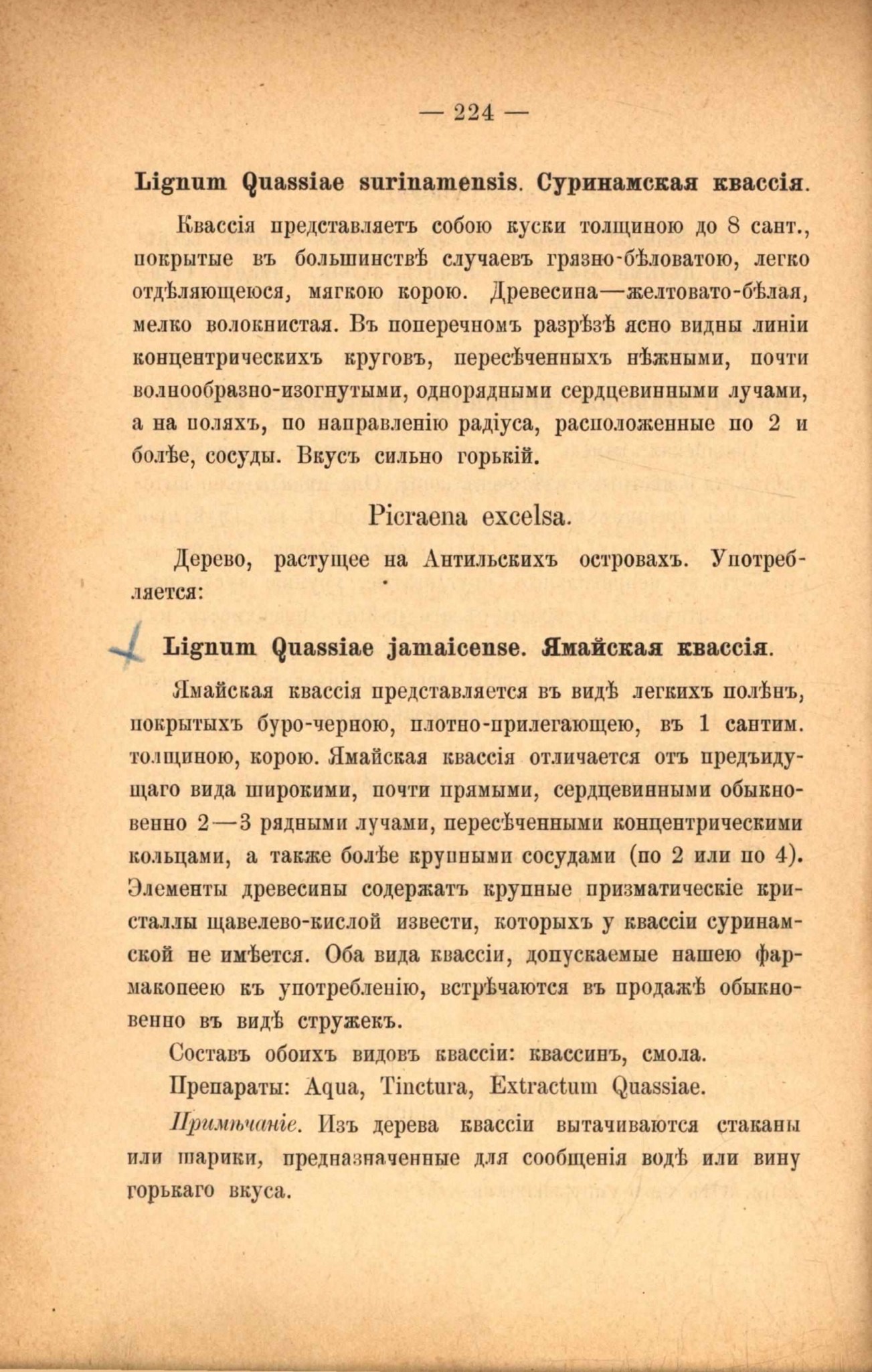 — 224 —

Lignum Quassiae surinamensis. Суринамская квассія.

Квассія представляетъ собою куски толщиною до 8 сант., покрытые въ большинствѣ случаевъ грязно-бѣловатою, легко отдѣляющеюся, мягкою корою. Древесина—желтовато-бѣлая, мелко волокнистая. Въ поперечномъ разрѣзѣ ясно видны линіи концентрическихъ круговъ, пересѣченныхъ нѣжными, почти волнообразно-изогнутыми, однорядными сердцевинными лучами, а на поляхъ, по направленію радіуса, расположенные по 2 и болѣе, сосуды. Вкусъ сильно горькій.

Picraena excelsa.

Дерево, растущее на Антильскихъ островахъ. Употребляется:

Lignum Quassiae jamaicense. Ямайская квассія.

Ямайская квассія представляется въ видѣ легкихъ полѣнъ, покрытыхъ буро-черною, плотно-прилегающею, въ 1 сантим. толщиною, корою. Ямайская квассія отличается отъ предъидущаго вида широкими, почти прямыми, сердцевинными обыкновенно 2—3 рядными лучами, пересѣченными концентрическими кольцами, а также болѣе крупными сосудами (по 2 или по 4). Элементы древесины содержатъ крупные призматическіе кристаллы щавелево-кислой извести, которыхъ у квассіи суринамской не имѣется. Оба вида квассіи, допускаемые нашею фармакопеею къ употребленію, встрѣчаются въ продажѣ обыкновенно въ видѣ стружекъ.

Составъ обоихъ видовъ квассіи: квассинъ, смола.

Препараты: Aqua, Tinctura, Extractum Quassiae.

Примѣчаніе. Изъ дерева квассіи вытачиваются стаканы или шарики, предназначенные для сообщенія водѣ или вину горькаго вкуса.